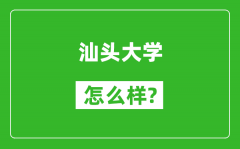 汕头大学

怎么样?